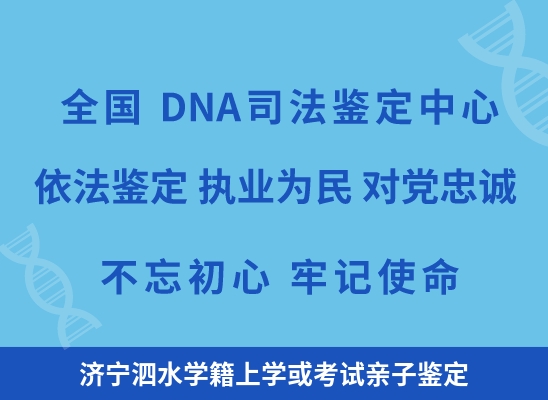 全国 DNA司法鉴定中心

依法鉴定 执业为民 对党忠诚

不忘初心 牢记使命

济宁泗水学籍上学或考试亲子鉴定